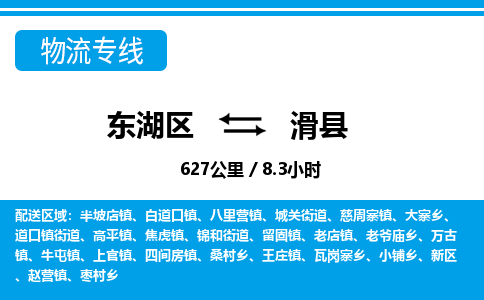 物流专线

东湖区 滑县

627公里 / 8.3小时

配送区域：半坡店镇、白道口镇、八里营镇、城关街道、慈周寨镇、大寨乡、道口镇街道、高平镇、焦虎镇、锦和街道、留固镇、老店镇、老爷庙乡、万古镇、牛屯镇、上官镇、四间房镇、桑村乡、王庄镇、瓦岗寨乡、小铺乡、新区、赵营镇、枣村乡